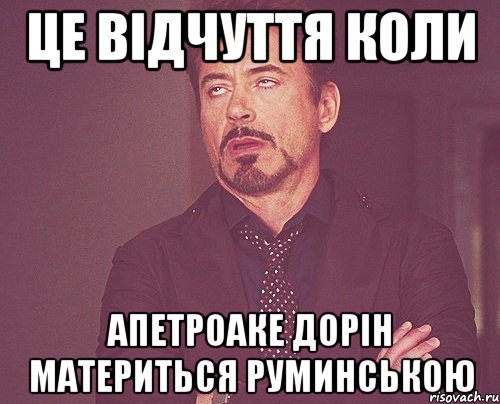 ЦЕ ВІДЧУТТЯ КОЛИ

АПЕТРОАКЕ ДОРІН МАТЕРИТЬСЯ РУМИНСЬКОЮ

risovach.ru